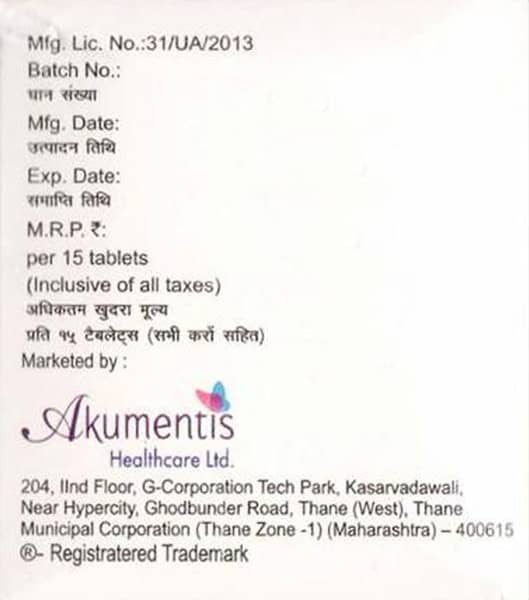 Mfg. Lic. No.:31/UA/2013
Batch No.:
घान संख्या
Mfg. Date:
उत्पादन तिथि
Exp. Date:
समाप्ति तिथि
M.R.P. ₹:
per 15 tablets
(Inclusive of all taxes)
अधिकतम खुदरा मूल्य
प्रति १५ टैबलेट्स (सभी करों सहित)
Marketed by :

Akumentis
Healthcare Ltd.

204, IInd Floor, G-Corporation Tech Park, Kasarvadawali, Near Hypercity, Ghodbunder Road, Thane (West), Thane Municipal Corporation (Thane Zone -1) (Maharashtra) – 400615
®- Registratered Trademark